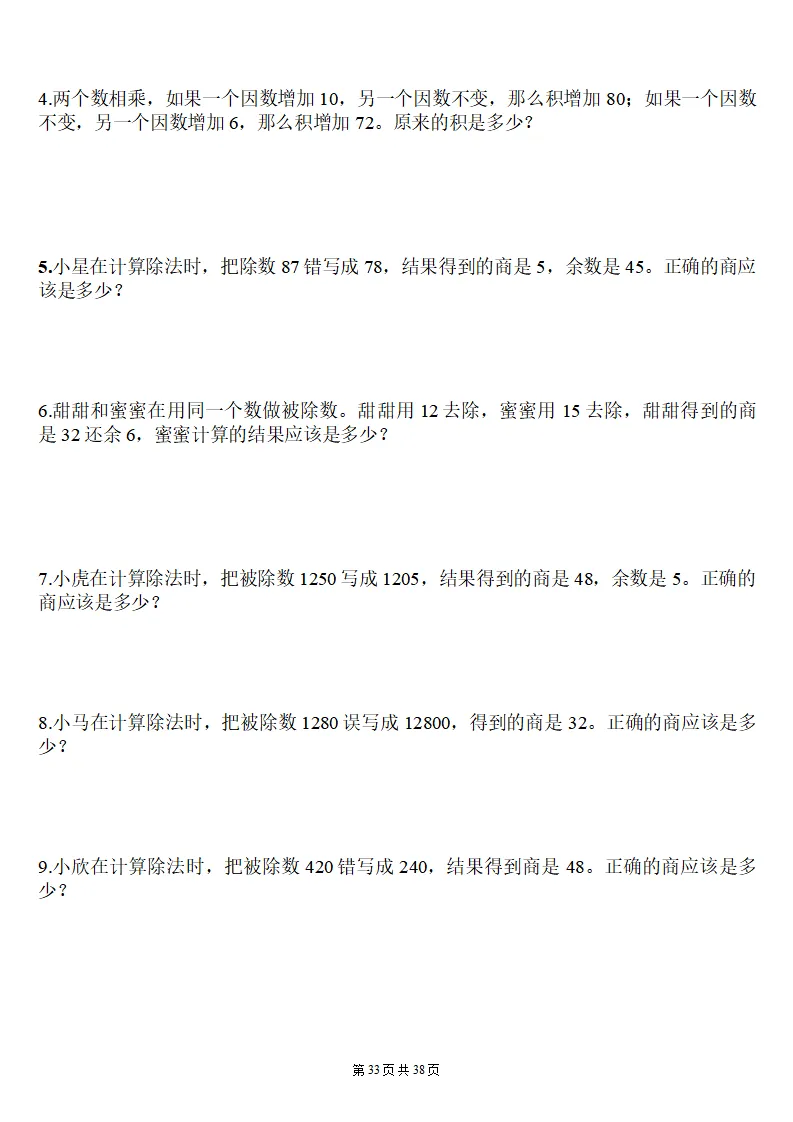 4.两个数相乘，如果一个因数增加 10，另一个因数不变，那么积增加 80；如果一个因数不变，另一个因数增加 6，那么积增加 72。原来的积是多少？

5.小星在计算除法时，把除数 87 错写成 78，结果得到的商是 5，余数是 45。正确的商应该是多少？

6.甜甜和蜜蜜在用同一个数做被除数。甜甜用 12 去除，蜜蜜用 15 去除，甜甜得到的商是 32 还余 6，蜜蜜计算的结果应该是多少？

7.小虎在计算除法时，把被除数 1250 写成 1205，结果得到的商是 48，余数是 5。正确的商应该是多少？

8.小马在计算除法时，把被除数 1280 误写成 12800，得到的商是 32。正确的商应该是多少？

9.小欣在计算除法时，把被除数 420 错写成 240，结果得到商是 48。正确的商应该是多少？

第 33 页 共 38 页